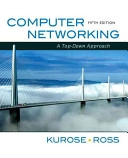 COMPUTER FIFTH EDITION
NETWORKING

A Top-Down Approach

KUROSE • ROSS